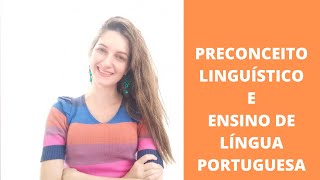 PRECONCEITO LINGUÍSTICO
E
ENSINO DE LÍNGUA PORTUGUESA